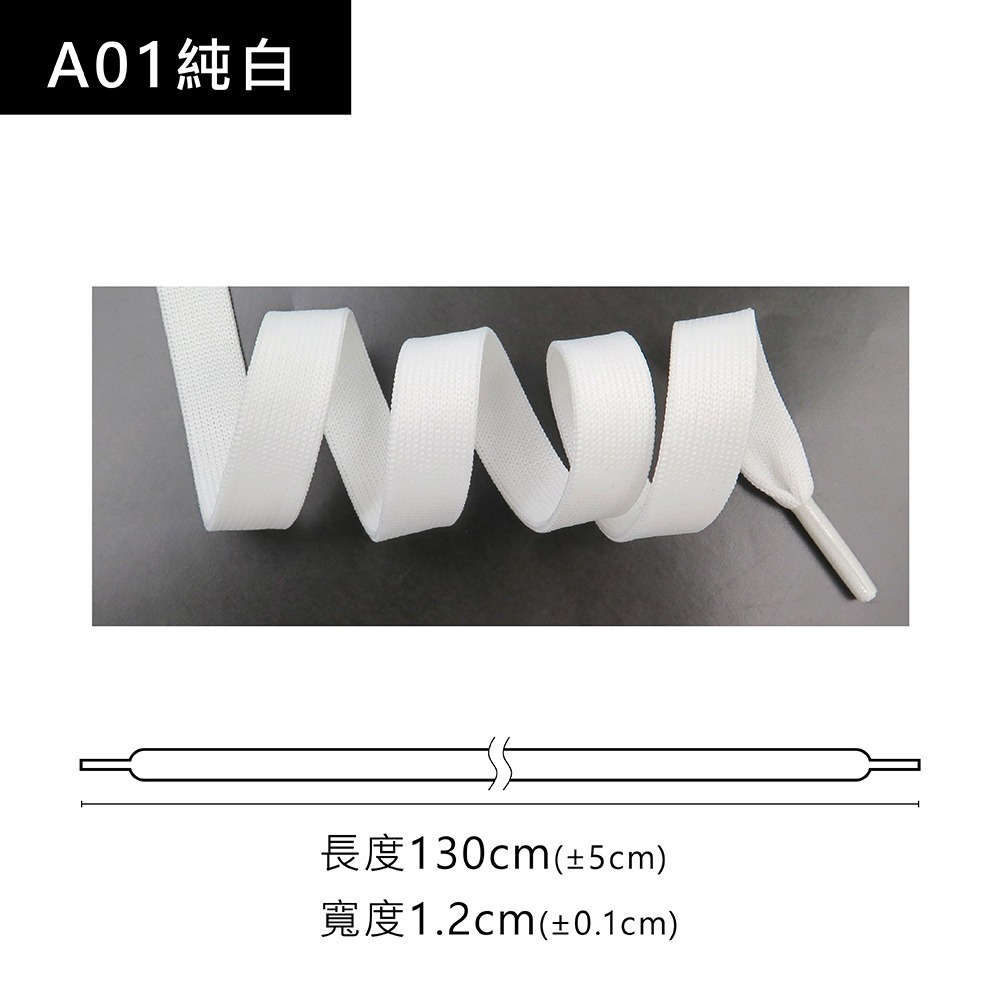 A01純白

長度130cm(±5cm)
寬度1.2cm(±0.1cm)